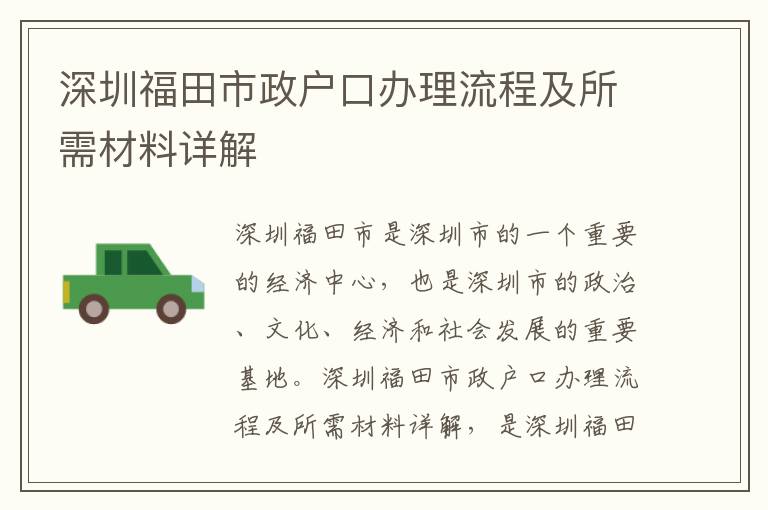 深圳福田市政户口办理流程及所需材料详解

深圳福田市是深圳市的一个重要的经济中心，也是深圳市的政治、文化、经济和社会发展的重要基地。深圳福田市政户口办理流程及所需材料详解，是深圳福田